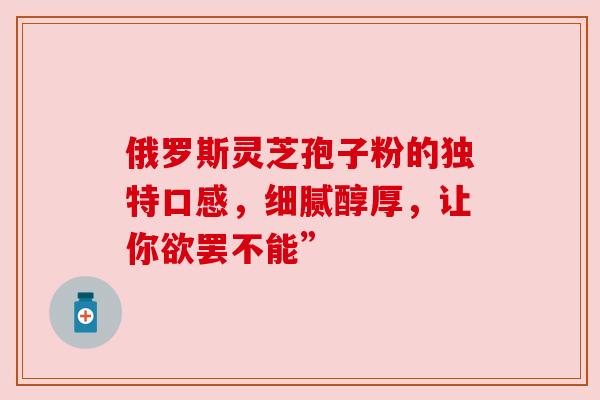 俄罗斯灵芝孢子粉的独特口感，细腻醇厚，让你欲罢不能”